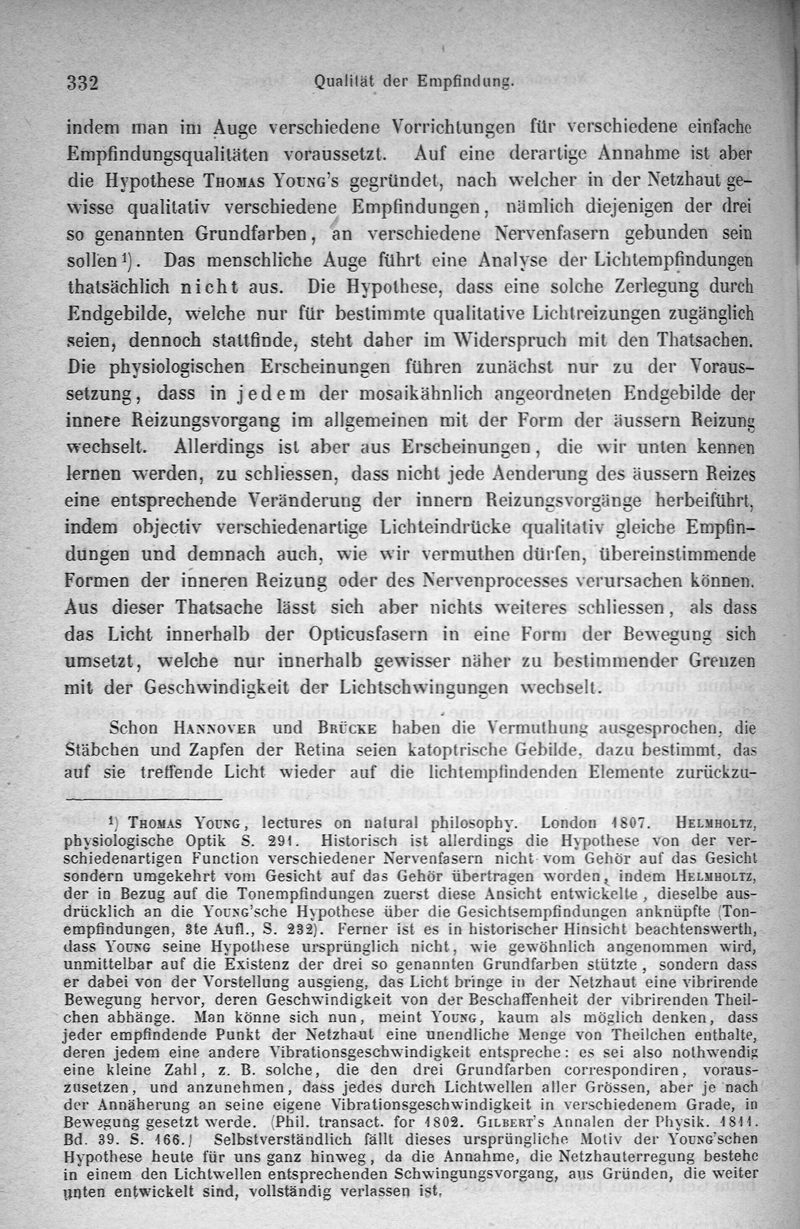 332 Qualität der Empfindung.

indem man im Auge verschiedene Vorrichtungen für verschiedene einfache Empfindungsqualitäten voraussetzt. Auf eine derartige Annahme ist aber die Hypothese Thomas Young's gegründet, nach welcher in der Netzhaut gewisse qualitativ verschiedene Empfindungen, nämlich diejenigen der drei so genannten Grundfarben, an verschiedene Nervenfasern gebunden sein sollen¹). Das menschliche Auge führt eine Analyse der Lichtempfindungen thatsächlich nicht aus. Die Hypothese, dass eine solche Zerlegung durch Endgebilde, welche nur für bestimmte qualitative Lichtreizungen zugänglich seien, dennoch stattfinde, steht daher im Widerspruch mit den Thatsachen. Die physiologischen Erscheinungen führen zunächst nur zu der Voraussetzung, dass in jedem der mosaikähnlich angeordneten Endgebilde der innere Reizungsvorgang im allgemeinen mit der Form der äussern Reizung wechselt. Allerdings ist aber aus Erscheinungen, die wir unten kennen lernen werden, zu schliessen, dass nicht jede Aenderung des äussern Reizes eine entsprechende Veränderung der innern Reizungsvorgänge herbeiführt, indem objectiv verschiedenartige Lichteindrücke qualitativ gleiche Empfindungen und demnach auch, wie wir vermuthen dürfen, übereinstimmende Formen der inneren Reizung oder des Nervenprocesses verursachen können. Aus dieser Thatsache lässt sich aber nichts weiteres schliessen, als dass das Licht innerhalb der Opticusfasern in eine Form der Bewegung sich umsetzt, welche nur innerhalb gewisser näher zu bestimmender Grenzen mit der Geschwindigkeit der Lichtschwingungen wechselt.

Schon Hannover und Brücke haben die Vermuthung ausgesprochen, die Stäbchen und Zapfen der Retina seien katoptrische Gebilde, dazu bestimmt, das auf sie treffende Licht wieder auf die lichtempfindenden Elemente zurückzu-

¹) Thomas Young, lectures on natural philosophy. London 1807. Helmholtz, physiologische Optik S. 291. Historisch ist allerdings die Hypothese von der verschiedenartigen Function verschiedener Nervenfasern nicht vom Gehör auf das Gesicht sondern umgekehrt vom Gesicht auf das Gehör übertragen worden, indem Helmholtz, der in Bezug auf die Tonempfindungen zuerst diese Ansicht entwickelte, dieselbe ausdrücklich an die Young'sche Hypothese über die Gesichtsempfindungen anknüpfte (Tonempfindungen, 3te Aufl., S. 232). Ferner ist es in historischer Hinsicht beachtenswerth, dass Young seine Hypothese ursprünglich nicht, wie gewöhnlich angenommen wird, unmittelbar auf die Existenz der drei so genannten Grundfarben stützte, sondern dass er dabei von der Vorstellung ausgieng, das Licht bringe in der Netzhaut eine vibrirende Bewegung hervor, deren Geschwindigkeit von der Beschaffenheit der vibrirenden Theilchen abhänge. Man könne sich nun, meint Young, kaum als möglich denken, dass jeder empfindende Punkt der Netzhaut eine unendliche Menge von Theilchen enthalte, deren jedem eine andere Vibrationsgeschwindigkeit entspreche: es sei also nothwendig eine kleine Zahl, z. B. solche, die den drei Grundfarben correspondiren, vorauszusetzen, und anzunehmen, dass jedes durch Lichtwellen aller Grössen, aber je nach der Annäherung an seine eigene Vibrationsgeschwindigkeit in verschiedenem Grade, in Bewegung gesetzt werde. (Phil. transact. for 1802. Gilbert's Annalen der Physik. 1811. Bd. 39. S. 166.) Selbstverständlich fällt dieses ursprüngliche Motiv der Young'schen Hypothese heute für uns ganz hinweg, da die Annahme, die Netzhauterregung bestehe in einem den Lichtwellen entsprechenden Schwingungsvorgang, aus Gründen, die weiter unten entwickelt sind, vollständig verlassen ist.